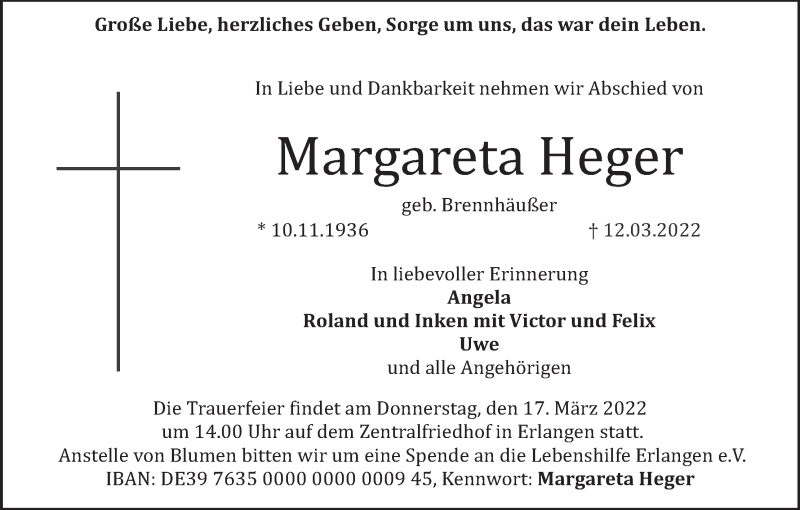 Große Liebe, herzliches Geben, Sorge um uns, das war dein Leben.

In Liebe und Dankbarkeit nehmen wir Abschied von

Margareta Heger

geb. Brennhäußer

* 10.11.1936 † 12.03.2022

In liebevoller Erinnerung
Angela
Roland und Inken mit Victor und Felix
Uwe
und alle Angehörigen

Die Trauerfeier findet am Donnerstag, den 17. März 2022 um 14.00 Uhr auf dem Zentralfriedhof in Erlangen statt.
Anstelle von Blumen bitten wir um eine Spende an die Lebenshilfe Erlangen e.V.
IBAN: DE39 7635 0000 0000 0009 45, Kennwort: Margareta Heger